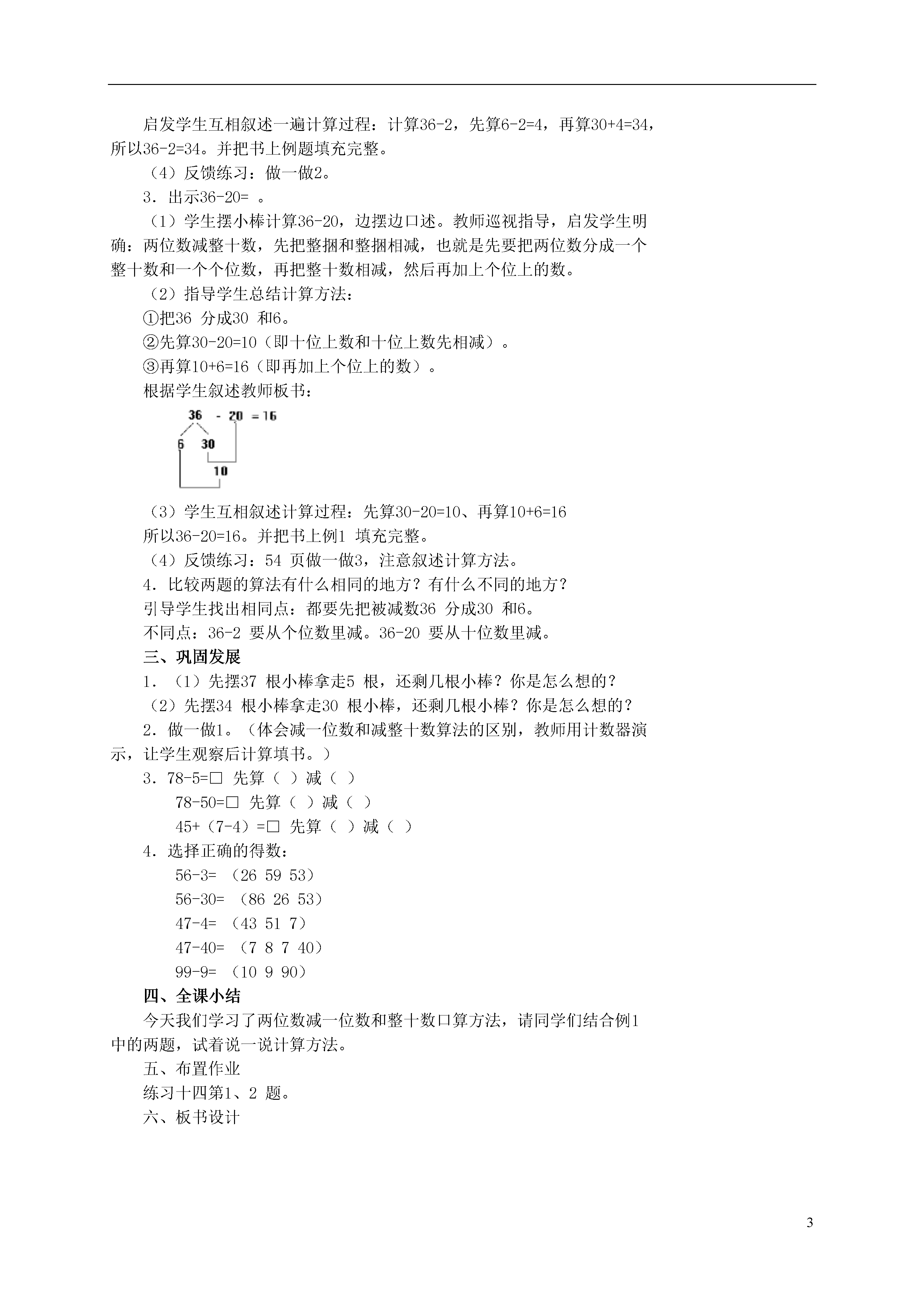 启发学生互相叙述一遍计算过程：计算36-2，先算6-2=4，再算30+4=34，所以36-2=34。并把书上例题填充完整。

（4）反馈练习：做一做2。

3．出示36-20= 。

（1）学生摆小棒计算36-20，边摆边口述。教师巡视指导，启发学生明确：两位数减整十数，先把整捆和整捆相减，也就是先要把两位数分成一个整十数和一个个位数，再把整十数相减，然后再加上个位上的数。

（2）指导学生总结计算方法：

①把36 分成30 和6。

②先算30-20=10（即十位上数和十位上数先相减）。

③再算10+6=16（即再加上个位上的数）。

根据学生叙述教师板书：

36 - 20 =16
6 30
10

（3）学生互相叙述计算过程：先算30-20=10、再算10+6=16

所以36-20=16。并把书上例1 填充完整。

（4）反馈练习：54 页做一做3，注意叙述计算方法。

4．比较两题的算法有什么相同的地方？有什么不同的地方？

引导学生找出相同点：都要先把被减数36 分成30 和6。

不同点：36-2 要从个位数里减。36-20 要从十位数里减。

三、巩固发展

1．（1）先摆37 根小棒拿走5 根，还剩几根小棒？你是怎么想的？

（2）先摆34 根小棒拿走30 根小棒，还剩几根小棒？你是怎么想的？

2．做一做1。（体会减一位数和减整十数算法的区别，教师用计数器演示，让学生观察后计算填书。）

3．78-5=□ 先算（ ）减（ ）

78-50=□ 先算（ ）减（ ）

45+（7-4）=□ 先算（ ）减（ ）

4．选择正确的得数：

56-3= （26 59 53）

56-30= （86 26 53）

47-4= （43 51 7）

47-40= （7 8 7 40）

99-9= （10 9 90）

四、全课小结

今天我们学习了两位数减一位数和整十数口算方法，请同学们结合例1中的两题，试着说一说计算方法。

五、布置作业

练习十四第1、2 题。

六、板书设计

3